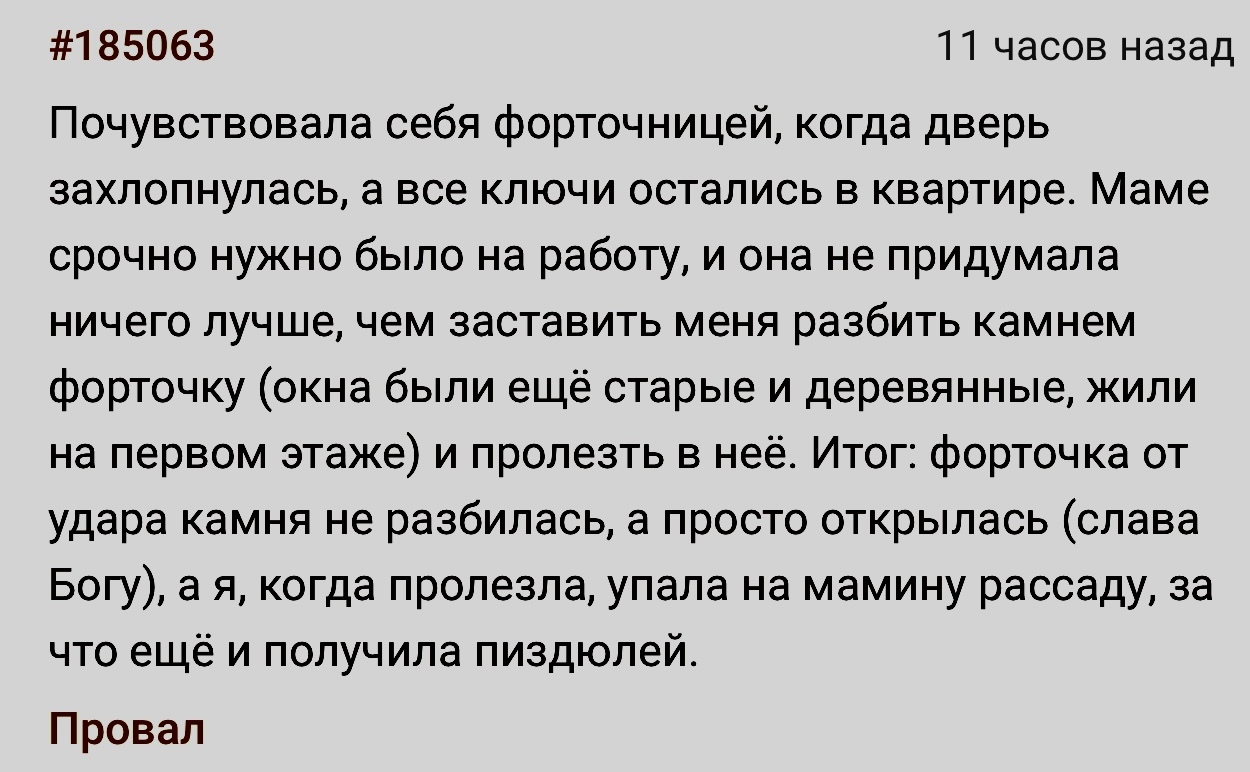 #185063

11 часов назад

Почувствовала себя форточницей, когда дверь захлопнулась, а все ключи остались в квартире. Маме срочно нужно было на работу, и она не придумала ничего лучше, чем заставить меня разбить камнем форточку (окна были ещё старые и деревянные, жили на первом этаже) и пролезть в неё. Итог: форточка от удара камня не разбилась, а просто открылась (слава Богу), а я, когда пролезла, упала на мамину рассаду, за что ещё и получила пиздюлей.

Провал